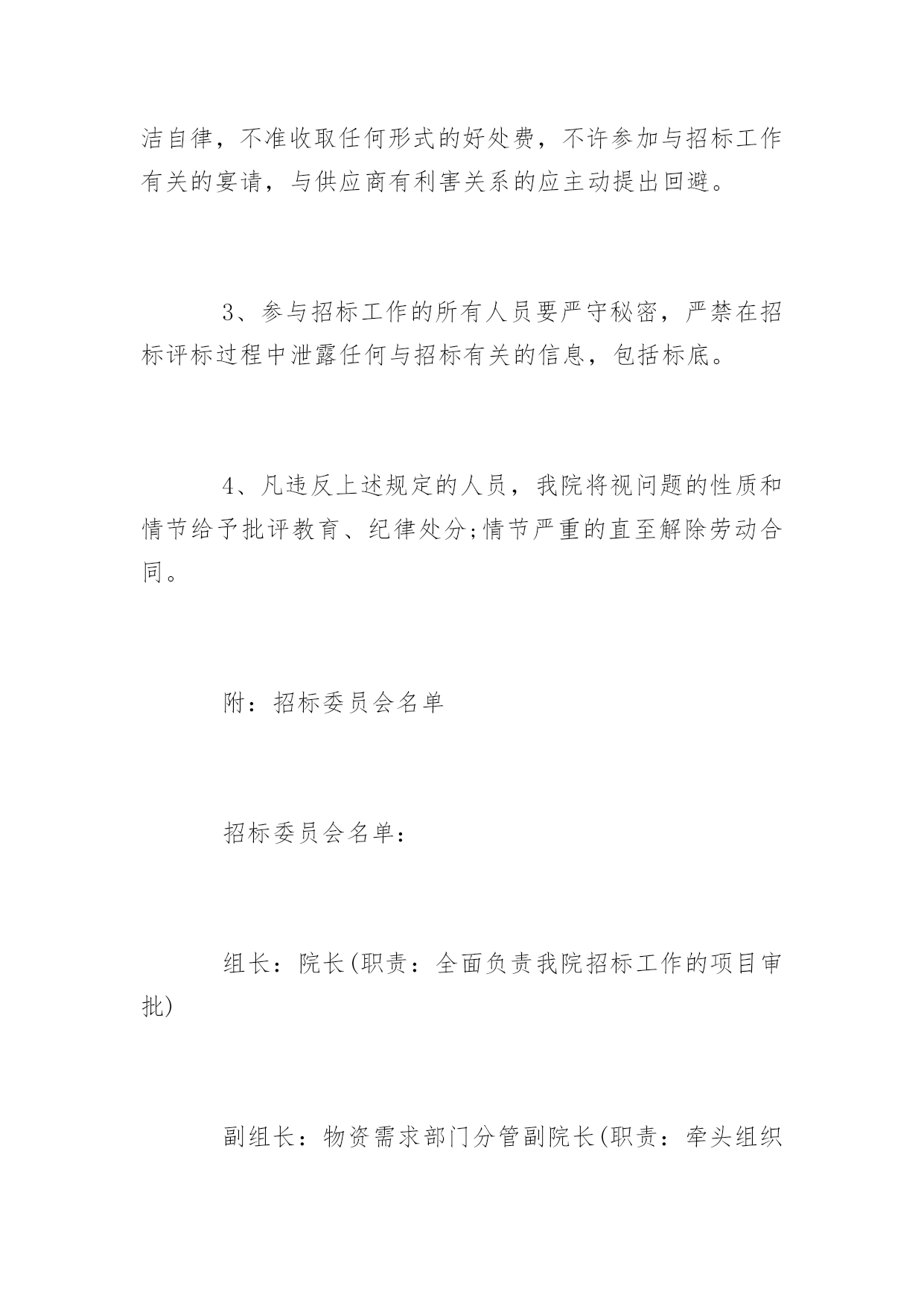 洁自律，不准收取任何形式的好处费，不许参加与招标工作有关的宴请，与供应商有利害关系的应主动提出回避。

3、参与招标工作的所有人员要严守秘密，严禁在招标评标过程中泄露任何与招标有关的信息，包括标底。

4、凡违反上述规定的人员，我院将视问题的性质和情节给予批评教育、纪律处分;情节严重的直至解除劳动合同。

附：招标委员会名单

招标委员会名单：

组长：院长(职责：全面负责我院招标工作的项目审批)

副组长：物资需求部门分管副院长(职责：牵头组织